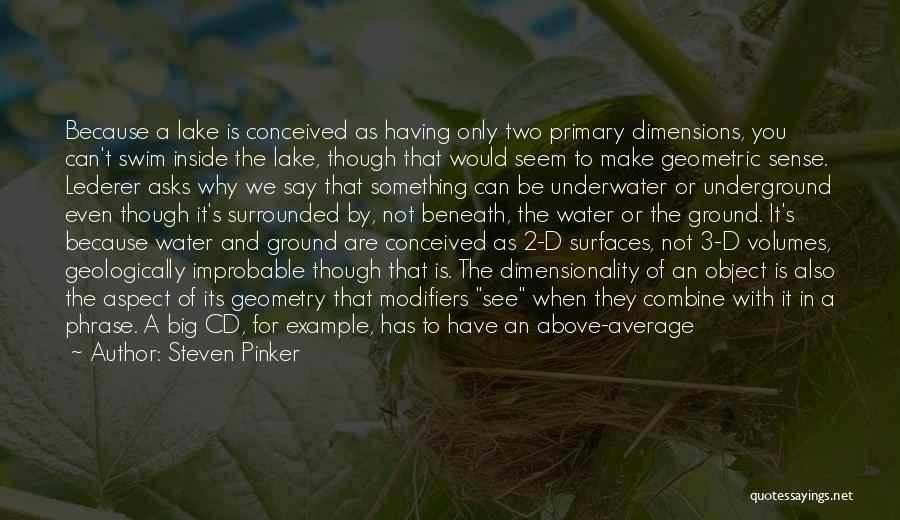 Because a lake is conceived as having only two primary dimensions, you can't swim inside the lake, though that would seem to make geometric sense. Lederer asks why we say that something can be underwater or underground even though it's surrounded by, not beneath, the water or the ground. It's because water and ground are conceived as 2-D surfaces, not 3-D volumes, geologically improbable though that is. The dimensionality of an object is also the aspect of its geometry that modifiers "see" when they combine with it in a phrase. A big CD, for example, has to have an above-average

~ Author: Steven Pinker

quotessayings.net